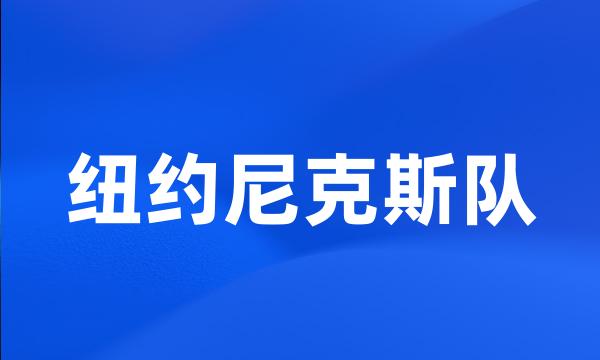 纽约尼克斯队